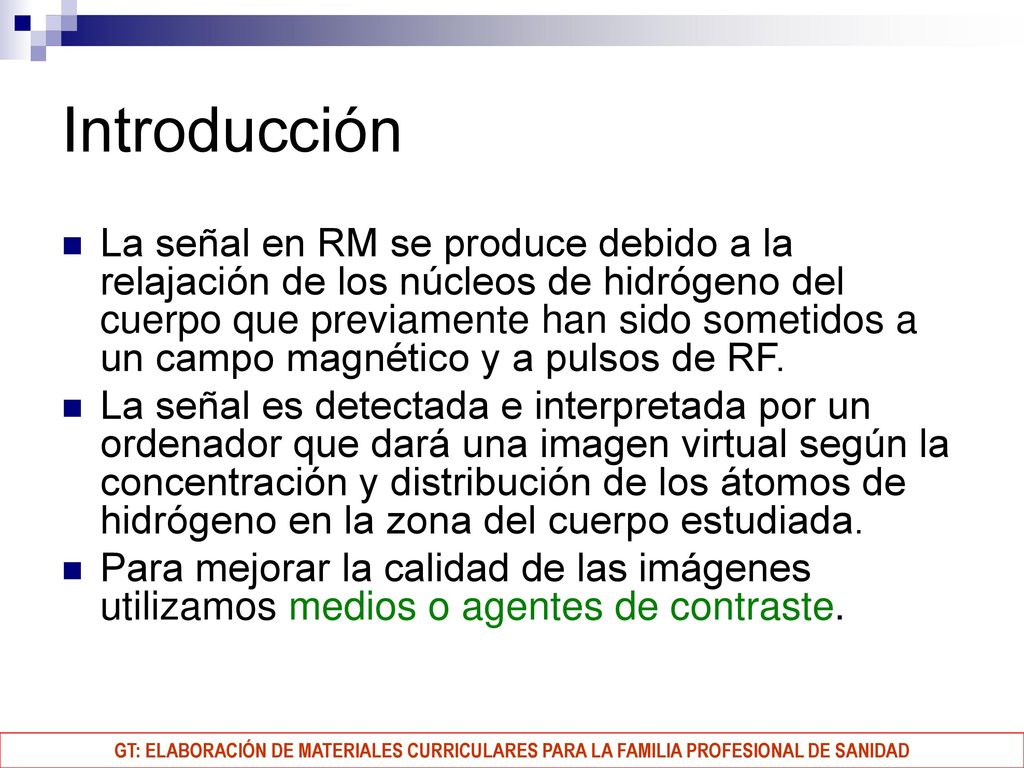 Introducción

La señal en RM se produce debido a la relajación de los núcleos de hidrógeno del cuerpo que previamente han sido sometidos a un campo magnético y a pulsos de RF.

La señal es detectada e interpretada por un ordenador que dará una imagen virtual según la concentración y distribución de los átomos de hidrógeno en la zona del cuerpo estudiada.

Para mejorar la calidad de las imágenes utilizamos medios o agentes de contraste.

GT: ELABORACIÓN DE MATERIALES CURRICULARES PARA LA FAMILIA PROFESIONAL DE SANIDAD